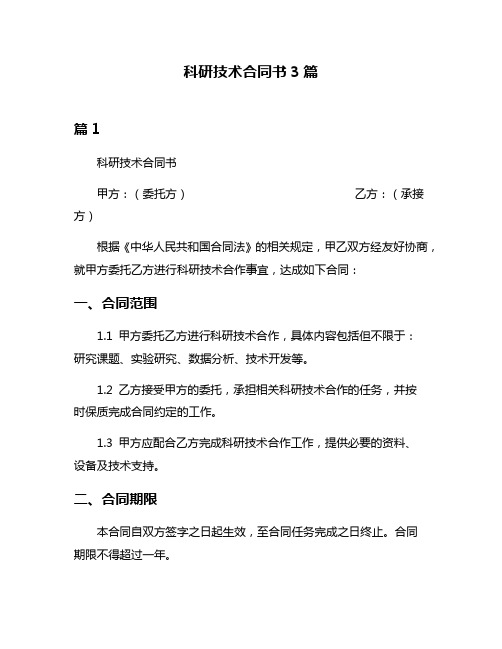 科研技术合同书 3 篇

篇 1

科研技术合同书

甲方：（委托方） 乙方：（承接方）

根据《中华人民共和国合同法》的相关规定，甲乙双方经友好协商，就甲方委托乙方进行科研技术合作事宜，达成如下合同：

一、合同范围

1.1 甲方委托乙方进行科研技术合作，具体内容包括但不限于：研究课题、实验研究、数据分析、技术开发等。

1.2 乙方接受甲方的委托，承担相关科研技术合作的任务，并按时保质完成合同约定的工作。

1.3 甲方应配合乙方完成科研技术合作工作，提供必要的资料、设备及技术支持。

二、合同期限

本合同自双方签字之日起生效，至合同任务完成之日终止。合同期限不得超过一年。